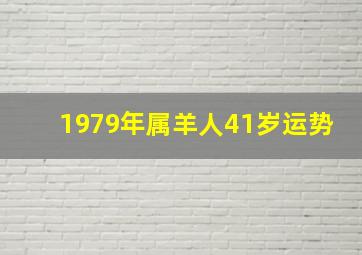 1979年属羊人41岁运势